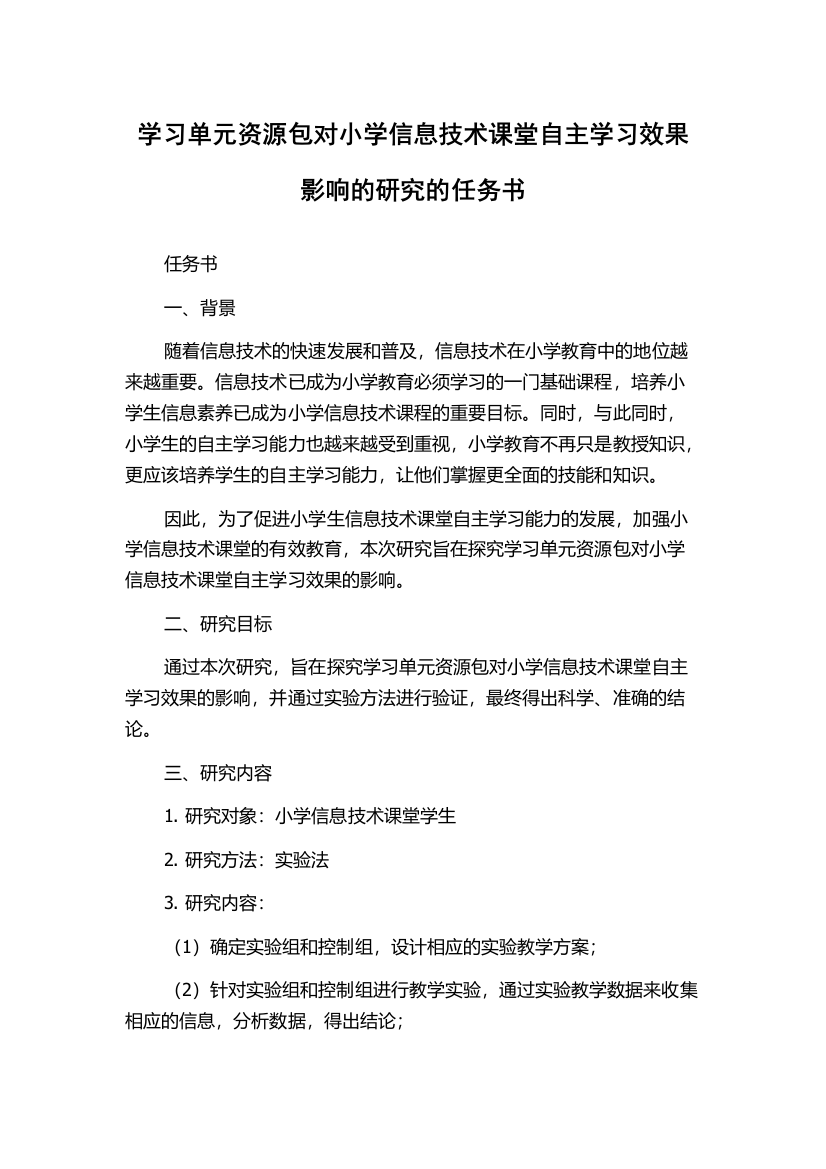 学习单元资源包对小学信息技术课堂自主学习效果影响的研究的任务书

任务书

一、背景

随着信息技术的快速发展和普及，信息技术在小学教育中的地位越来越重要。信息技术已成为小学教育必须学习的一门基础课程，培养小学生信息素养已成为小学信息技术课程的重要目标。同时，与此同时，小学生的自主学习能力也越来越受到重视，小学教育不再只是教授知识，更应该培养学生的自主学习能力，让他们掌握更全面的技能和知识。

因此，为了促进小学生信息技术课堂自主学习能力的发展，加强小学信息技术课堂的有效教育，本次研究旨在探究学习单元资源包对小学信息技术课堂自主学习效果的影响。

二、研究目标

通过本次研究，旨在探究学习单元资源包对小学信息技术课堂自主学习效果的影响，并通过实验方法进行验证，最终得出科学、准确的结论。

三、研究内容

1. 研究对象：小学信息技术课堂学生

2. 研究方法：实验法

3. 研究内容：

（1）确定实验组和控制组，设计相应的实验教学方案；

（2）针对实验组和控制组进行教学实验，通过实验教学数据来收集相应的信息，分析数据，得出结论；